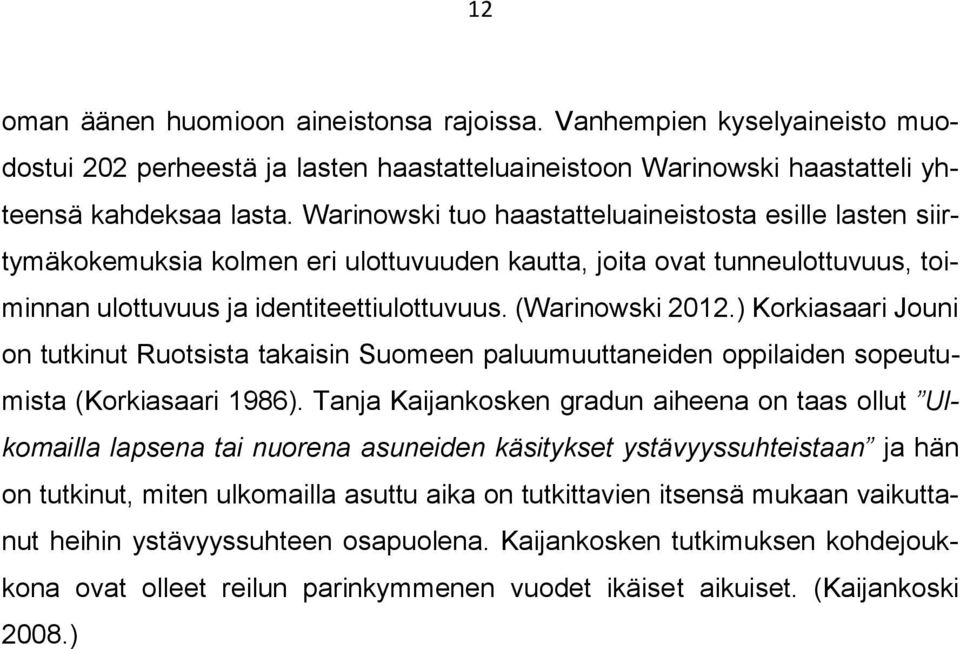 12

oman äänen huomioon aineistonsa rajoissa. Vanhempien kyselyaineisto muodostui 202 perheestä ja lasten haastatteluaineistoon Warinowski haastatteli yhteensä kahdeksaa lasta. Warinowski tuo haastatteluaineistosta esille lasten siirtymäkokemuksia kolmen eri ulottuvuuden kautta, joita ovat tunneulottuvuus, toiminnan ulottuvuus ja identiteettiulottuvuus. (Warinowski 2012.) Korkiasaari Jouni on tutkinut Ruotsista takaisin Suomeen paluumuuttaneiden oppilaiden sopeutumista (Korkiasaari 1986). Tanja Kaijankosken gradun aiheena on taas ollut ”Ulkomailla lapsena tai nuorena asuneiden käsitykset ystävyyssuhteistaan” ja hän on tutkinut, miten ulkomailla asuttu aika on tutkittavien itsensä mukaan vaikuttanut heihin ystävyyssuhteen osapuolena. Kaijankosken tutkimuksen kohdejoukkona ovat olleet reilun parinkymmenen vuodet ikäiset aikuiset. (Kaijankoski 2008.)